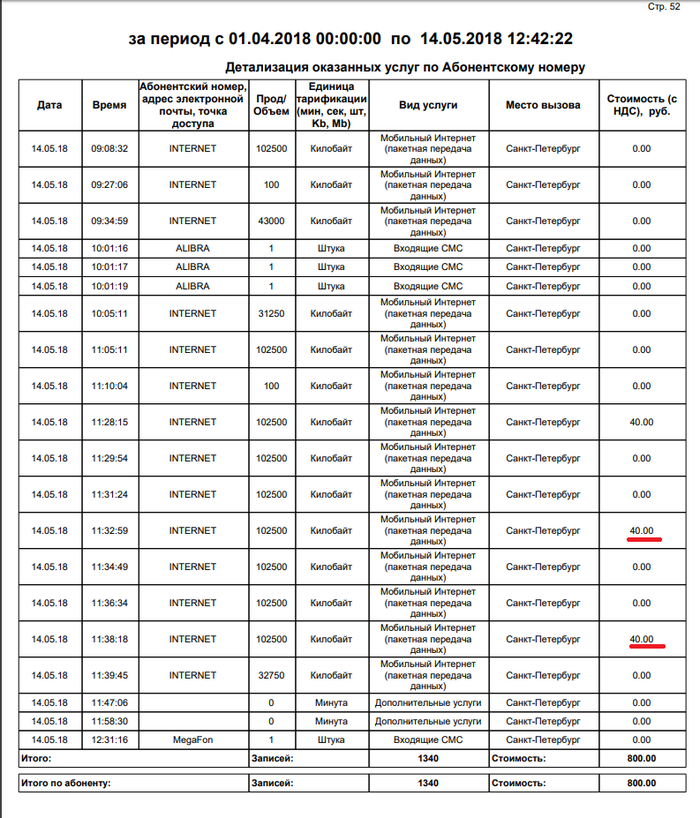 Стр. 52

за период с 01.04.2018 00:00:00 по 14.05.2018 12:42:22

Детализация оказанных услуг по Абонентскому номеру

| Дата | Время | Абонентский номер, адрес электронной почты, точка доступа | Прод/ Объем | Единица тарификации (мин, сек, шт, Kb, Mb) | Вид услуги | Место вызова | Стоимость (с НДС), руб. |
|---|---|---|---|---|---|---|---|
| 14.05.18 | 09:08:32 | INTERNET | 102500 | Килобайт | Мобильный Интернет (пакетная передача данных) | Санкт-Петербург | 0.00 |
| 14.05.18 | 09:27:06 | INTERNET | 100 | Килобайт | Мобильный Интернет (пакетная передача данных) | Санкт-Петербург | 0.00 |
| 14.05.18 | 09:34:59 | INTERNET | 43000 | Килобайт | Мобильный Интернет (пакетная передача данных) | Санкт-Петербург | 0.00 |
| 14.05.18 | 10:01:16 | ALIBRA | 1 | Штука | Входящие СМС | Санкт-Петербург | 0.00 |
| 14.05.18 | 10:01:17 | ALIBRA | 1 | Штука | Входящие СМС | Санкт-Петербург | 0.00 |
| 14.05.18 | 10:01:19 | ALIBRA | 1 | Штука | Входящие СМС | Санкт-Петербург | 0.00 |
| 14.05.18 | 10:05:11 | INTERNET | 31250 | Килобайт | Мобильный Интернет (пакетная передача данных) | Санкт-Петербург | 0.00 |
| 14.05.18 | 11:05:11 | INTERNET | 102500 | Килобайт | Мобильный Интернет (пакетная передача данных) | Санкт-Петербург | 0.00 |
| 14.05.18 | 11:10:04 | INTERNET | 100 | Килобайт | Мобильный Интернет (пакетная передача данных) | Санкт-Петербург | 0.00 |
| 14.05.18 | 11:28:15 | INTERNET | 102500 | Килобайт | Мобильный Интернет (пакетная передача данных) | Санкт-Петербург | 40.00 |
| 14.05.18 | 11:29:54 | INTERNET | 102500 | Килобайт | Мобильный Интернет (пакетная передача данных) | Санкт-Петербург | 0.00 |
| 14.05.18 | 11:31:24 | INTERNET | 102500 | Килобайт | Мобильный Интернет (пакетная передача данных) | Санкт-Петербург | 0.00 |
| 14.05.18 | 11:32:59 | INTERNET | 102500 | Килобайт | Мобильный Интернет (пакетная передача данных) | Санкт-Петербург | 40.00 |
| 14.05.18 | 11:34:49 | INTERNET | 102500 | Килобайт | Мобильный Интернет (пакетная передача данных) | Санкт-Петербург | 0.00 |
| 14.05.18 | 11:36:34 | INTERNET | 102500 | Килобайт | Мобильный Интернет (пакетная передача данных) | Санкт-Петербург | 0.00 |
| 14.05.18 | 11:38:18 | INTERNET | 102500 | Килобайт | Мобильный Интернет (пакетная передача данных) | Санкт-Петербург | 40.00 |
| 14.05.18 | 11:39:45 | INTERNET | 32750 | Килобайт | Мобильный Интернет (пакетная передача данных) | Санкт-Петербург | 0.00 |
| 14.05.18 | 11:47:06 | | 0 | Минута | Дополнительные услуги | Санкт-Петербург | 0.00 |
| 14.05.18 | 11:58:30 | | 0 | Минута | Дополнительные услуги | Санкт-Петербург | 0.00 |
| 14.05.18 | 12:31:16 | MegaFon | 1 | Штука | Входящие СМС | Санкт-Петербург | 0.00 |
| Итого: | | | Записей: | | 1340 | Стоимость: | 800.00 |

| Итого по абоненту: | Записей: | 1340 | Стоимость: | 800.00 |
|---|---|---|---|---|